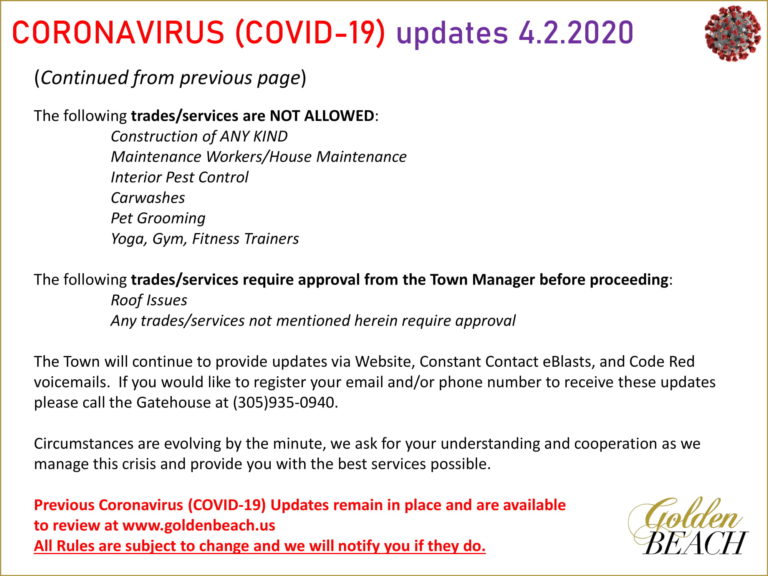 CORONAVIRUS (COVID-19) updates 4.2.2020

(Continued from previous page)

The following trades/services are NOT ALLOWED:
Construction of ANY KIND
Maintenance Workers/House Maintenance
Interior Pest Control
Carwashes
Pet Grooming
Yoga, Gym, Fitness Trainers

The following trades/services require approval from the Town Manager before proceeding:
Roof Issues
Any trades/services not mentioned herein require approval

The Town will continue to provide updates via Website, Constant Contact eBlasts, and Code Red voicemails. If you would like to register your email and/or phone number to receive these updates please call the Gatehouse at (305)935-0940.

Circumstances are evolving by the minute, we ask for your understanding and cooperation as we manage this crisis and provide you with the best services possible.

Previous Coronavirus (COVID-19) Updates remain in place and are available to review at www.goldenbeach.us
All Rules are subject to change and we will notify you if they do.

Golden BEACH